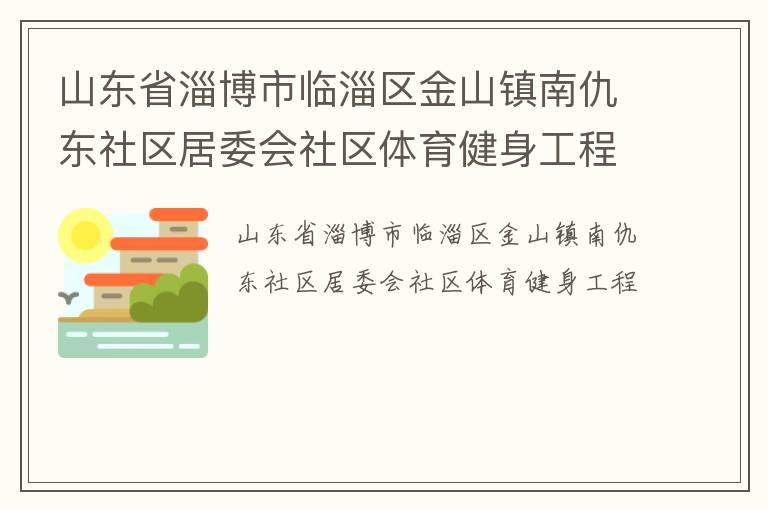 山东省淄博市临淄区金山镇南仇东社区居委会社区体育健身工程

山东省淄博市临淄区金山镇南仇东社区居委会社区体育健身工程